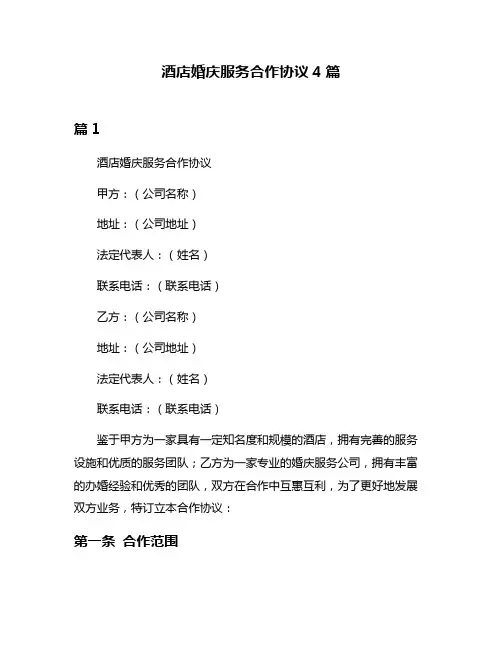 酒店婚庆服务合作协议 4 篇

篇 1

酒店婚庆服务合作协议

甲方：（公司名称）

地址：（公司地址）

法定代表人：（姓名）

联系电话：（联系电话）

乙方：（公司名称）

地址：（公司地址）

法定代表人：（姓名）

联系电话：（联系电话）

鉴于甲方为一家具有一定知名度和规模的酒店，拥有完善的服务设施和优质的服务团队；乙方为一家专业的婚庆服务公司，拥有丰富的办婚经验和优秀的团队，双方在合作中互惠互利，为了更好地发展双方业务，特订立本合作协议：

第一条 合作范围